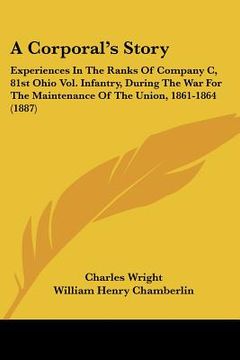 A Corporal's Story

Experiences In The Ranks Of Company C, 81st Ohio Vol. Infantry, During The War For The Maintenance Of The Union, 1861-1864 (1887)

Charles Wright
William Henry Chamberlin